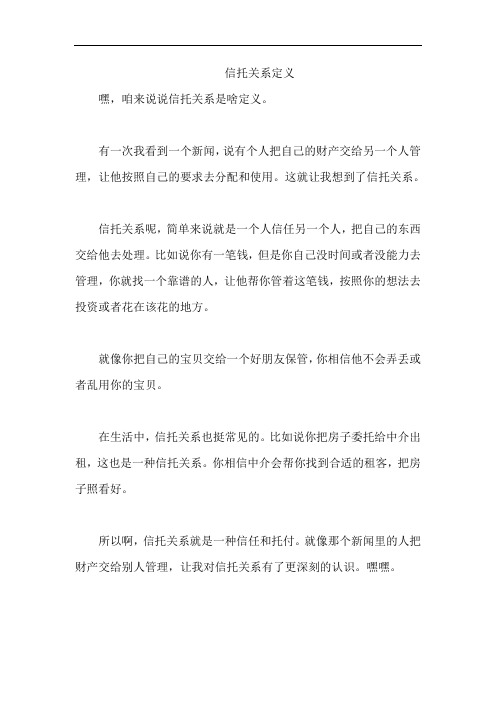 信托关系定义

嘿，咱来说说信托关系是啥定义。

有一次我看到一个新闻，说有个人把自己的财产交给另一个人管理，让他按照自己的要求去分配和使用。这就让我想到了信托关系。

信托关系呢，简单来说就是一个人信任另一个人，把自己的东西交给他去处理。比如说你有一笔钱，但是你自己没时间或者没能力去管理，你就找一个靠谱的人，让他帮你管着这笔钱，按照你的想法去投资或者花在该花的地方。

就像你把自己的宝贝交给一个好朋友保管，你相信他不会弄丢或者乱用你的宝贝。

在生活中，信托关系也挺常见的。比如说你把房子委托给中介出租，这也是一种信托关系。你相信中介会帮你找到合适的租客，把房子照看好。

所以啊，信托关系就是一种信任和托付。就像那个新闻里的人把财产交给别人管理，让我对信托关系有了更深刻的认识。嘿嘿。